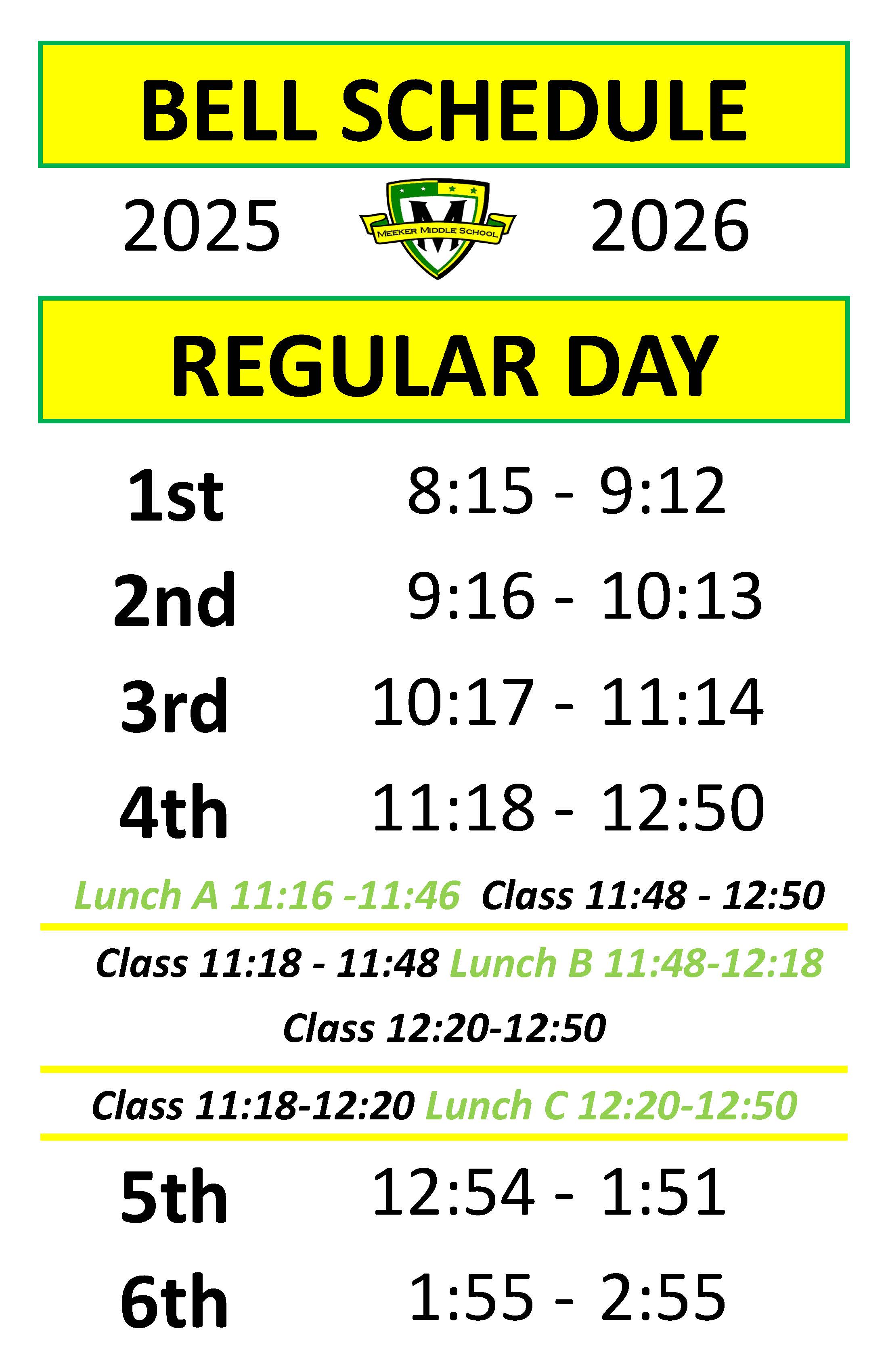 BELL SCHEDULE

2025

MEEKER MIDDLE SCHOOL

2026

REGULAR DAY

1st 8:15 - 9:12

2nd 9:16 - 10:13

3rd 10:17 - 11:14

4th 11:18 - 12:50

Lunch A 11:16 -11:46 Class 11:48 - 12:50

Class 11:18 - 11:48 Lunch B 11:48-12:18

Class 12:20-12:50

Class 11:18-12:20 Lunch C 12:20-12:50

5th 12:54 - 1:51

6th 1:55 - 2:55